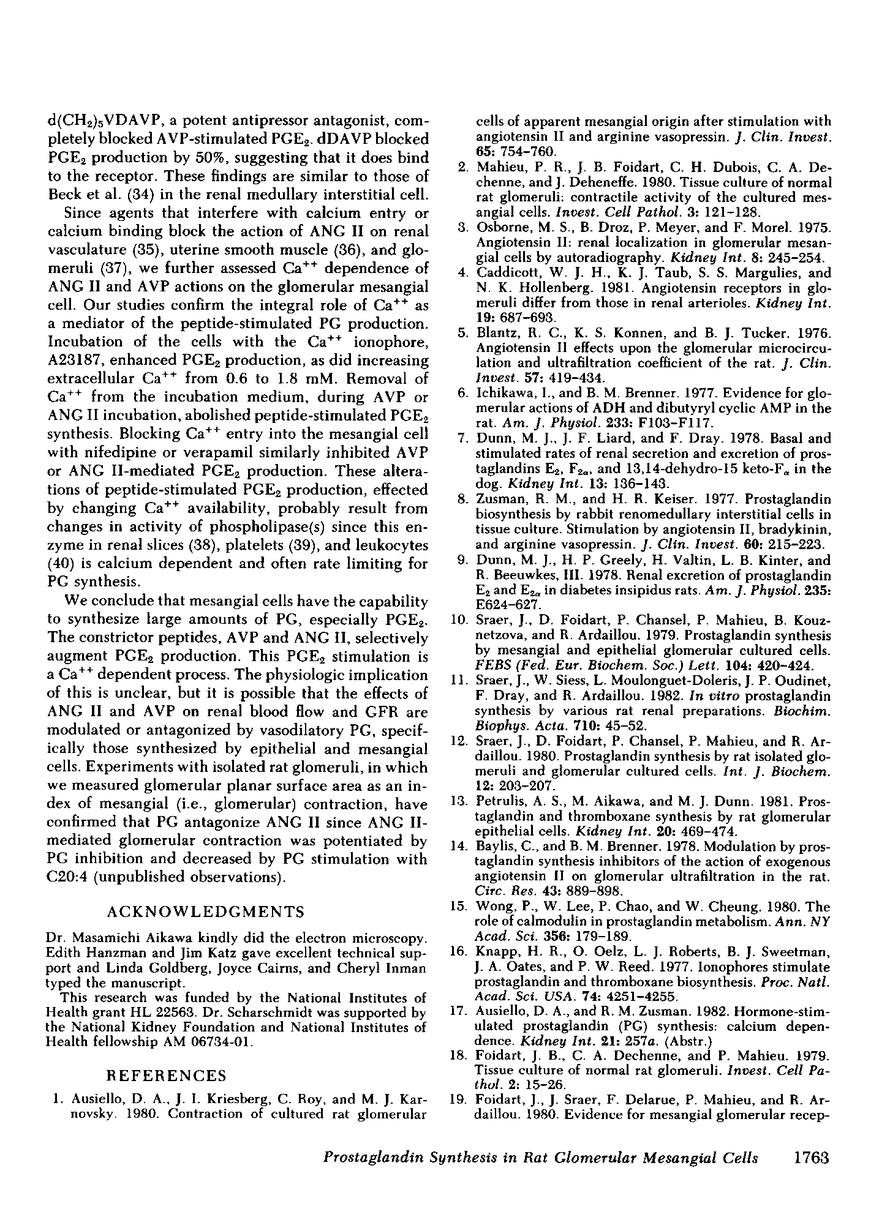 $d(CH_2)_5VDAVP$, a potent antipressor antagonist, completely blocked AVP-stimulated $PGE_2$. dDAVP blocked $PGE_2$ production by 50%, suggesting that it does bind to the receptor. These findings are similar to those of Beck et al. (34) in the renal medullary interstitial cell.

Since agents that interfere with calcium entry or calcium binding block the action of ANG II on renal vasculature (35), uterine smooth muscle (36), and glomeruli (37), we further assessed $Ca^{++}$ dependence of ANG II and AVP actions on the glomerular mesangial cell. Our studies confirm the integral role of $Ca^{++}$ as a mediator of the peptide-stimulated PG production. Incubation of the cells with the $Ca^{++}$ ionophore, A23187, enhanced $PGE_2$ production, as did increasing extracellular $Ca^{++}$ from 0.6 to 1.8 mM. Removal of $Ca^{++}$ from the incubation medium, during AVP or ANG II incubation, abolished peptide-stimulated $PGE_2$ synthesis. Blocking $Ca^{++}$ entry into the mesangial cell with nifedipine or verapamil similarly inhibited AVP or ANG II-mediated $PGE_2$ production. These alterations of peptide-stimulated $PGE_2$ production, effected by changing $Ca^{++}$ availability, probably result from changes in activity of phospholipase(s) since this enzyme in renal slices (38), platelets (39), and leukocytes (40) is calcium dependent and often rate limiting for PG synthesis.

We conclude that mesangial cells have the capability to synthesize large amounts of PG, especially $PGE_2$. The constrictor peptides, AVP and ANG II, selectively augment $PGE_2$ production. This $PGE_2$ stimulation is a $Ca^{++}$ dependent process. The physiologic implication of this is unclear, but it is possible that the effects of ANG II and AVP on renal blood flow and GFR are modulated or antagonized by vasodilatory PG, specifically those synthesized by epithelial and mesangial cells. Experiments with isolated rat glomeruli, in which we measured glomerular planar surface area as an index of mesangial (i.e., glomerular) contraction, have confirmed that PG antagonize ANG II since ANG II-mediated glomerular contraction was potentiated by PG inhibition and decreased by PG stimulation with C20:4 (unpublished observations).

ACKNOWLEDGMENTS

Dr. Masamichi Aikawa kindly did the electron microscopy. Edith Hanzman and Jim Katz gave excellent technical support and Linda Goldberg, Joyce Cairns, and Cheryl Inman typed the manuscript.

This research was funded by the National Institutes of Health grant HL 22563. Dr. Scharschmidt was supported by the National Kidney Foundation and National Institutes of Health fellowship AM 06734-01.

REFERENCES

1. Ausiello, D. A., J. I. Kriesberg, C. Roy, and M. J. Karnovsky. 1980. Contraction of cultured rat glomerular cells of apparent mesangial origin after stimulation with angiotensin II and arginine vasopressin. J. Clin. Invest. 65: 754-760.
2. Mahieu, P. R., J. B. Foidart, C. H. Dubois, C. A. Dechenne, and J. Deheneffe. 1980. Tissue culture of normal rat glomeruli: contractile activity of the cultured mesangial cells. Invest. Cell Pathol. 3: 121-128.
3. Osborne, M. S., B. Droz, P. Meyer, and F. Morel. 1975. Angiotensin II: renal localization in glomerular mesangial cells by autoradiography. Kidney Int. 8: 245-254.
4. Caddicott, W. J. H., K. J. Taub, S. S. Margulies, and N. K. Hollenberg. 1981. Angiotensin receptors in glomeruli differ from those in renal arterioles. Kidney Int. 19: 687-693.
5. Blantz, R. C., K. S. Konnen, and B. J. Tucker. 1976. Angiotensin II effects upon the glomerular microcirculation and ultrafiltration coefficient of the rat. J. Clin. Invest. 57: 419-434.
6. Ichikawa, I., and B. M. Brenner. 1977. Evidence for glomerular actions of ADH and dibutyryl cyclic AMP in the rat. Am. J. Physiol. 233: F103-F117.
7. Dunn, M. J., J. F. Liard, and F. Dray. 1978. Basal and stimulated rates of renal secretion and excretion of prostaglandins $E_2$, $F_{2\alpha}$, and 13,14-dehydro-15 keto-$F_\alpha$ in the dog. Kidney Int. 13: 136-143.
8. Zusman, R. M., and H. R. Keiser. 1977. Prostaglandin biosynthesis by rabbit renomedullary interstitial cells in tissue culture. Stimulation by angiotensin II, bradykinin, and arginine vasopressin. J. Clin. Invest. 60: 215-223.
9. Dunn, M. J., H. P. Greely, H. Valtin, L. B. Kinter, and R. Beeuwkes, III. 1978. Renal excretion of prostaglandin $E_2$ and $E_{2\alpha}$ in diabetes insipidus rats. Am. J. Physiol. 235: E624-627.
10. Sraer, J., D. Foidart, P. Chansel, P. Mahieu, B. Kouznetzova, and R. Ardaillou. 1979. Prostaglandin synthesis by mesangial and epithelial glomerular cultured cells. FEBS (Fed. Eur. Biochem. Soc.) Lett. 104: 420-424.
11. Sraer, J., W. Siess, L. Moulonguet-Doleris, J. P. Oudinet, F. Dray, and R. Ardaillou. 1982. In vitro prostaglandin synthesis by various rat renal preparations. Biochim. Biophys. Acta. 710: 45-52.
12. Sraer, J., D. Foidart, P. Chansel, P. Mahieu, and R. Ardaillou. 1980. Prostaglandin synthesis by rat isolated glomeruli and glomerular cultured cells. Int. J. Biochem. 12: 203-207.
13. Petrulis, A. S., M. Aikawa, and M. J. Dunn. 1981. Prostaglandin and thromboxane synthesis by rat glomerular epithelial cells. Kidney Int. 20: 469-474.
14. Baylis, C., and B. M. Brenner. 1978. Modulation by prostaglandin synthesis inhibitors of the action of exogenous angiotensin II on glomerular ultrafiltration in the rat. Circ. Res. 43: 889-898.
15. Wong, P., W. Lee, P. Chao, and W. Cheung. 1980. The role of calmodulin in prostaglandin metabolism. Ann. NY Acad. Sci. 356: 179-189.
16. Knapp, H. R., O. Oelz, L. J. Roberts, B. J. Sweetman, J. A. Oates, and P. W. Reed. 1977. Ionophores stimulate prostaglandin and thromboxane biosynthesis. Proc. Natl. Acad. Sci. USA. 74: 4251-4255.
17. Ausiello, D. A., and R. M. Zusman. 1982. Hormone-stimulated prostaglandin (PG) synthesis: calcium dependence. Kidney Int. 21: 257a. (Abstr.)
18. Foidart, J. B., C. A. Dechenne, and P. Mahieu. 1979. Tissue culture of normal rat glomeruli. Invest. Cell Pathol. 2: 15-26.
19. Foidart, J., J. Sraer, F. Delarue, P. Mahieu, and R. Ardaillou. 1980. Evidence for mesangial glomerular recep-

Prostaglandin Synthesis in Rat Glomerular Mesangial Cells 1763